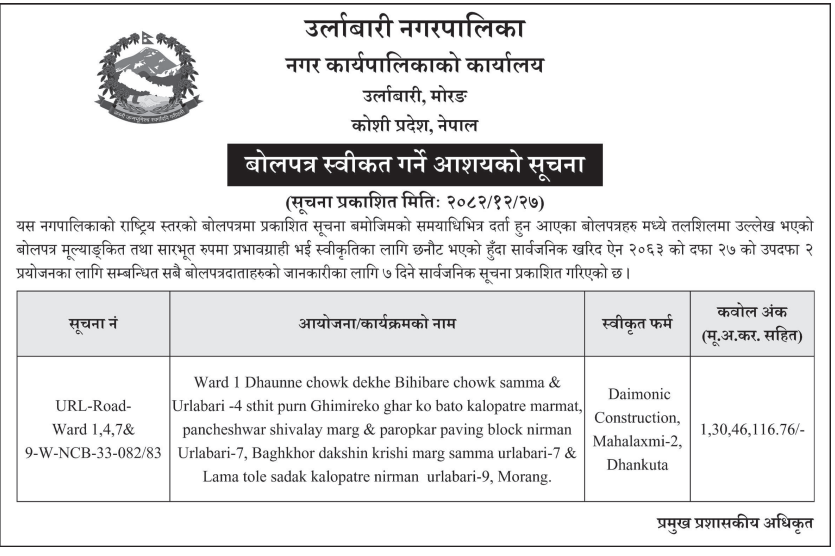 उर्लाबारी नगरपालिका
नगर कार्यपालिकाको कार्यालय
उर्लाबारी, मोरङ
कोशी प्रदेश, नेपाल

बोलपत्र स्वीकत गर्ने आशयको सूचना
(सूचना प्रकाशित मितिः २०८२/१२/२७)

यस नगपालिकाको राष्ट्रिय स्तरको बोलपत्रमा प्रकाशित सूचना बमोजिमको समयाधिभित्र दर्ता हुन आएका बोलपत्रहरु मध्ये तलशिलमा उल्लेख भएको बोलपत्र मूल्याङ्कित तथा सारभूत रुपमा प्रभावग्राही भई स्वीकृतिका लागि छनौट भएको हुँदा सार्वजनिक खरिद ऐन २०६३ को दफा २७ को उपदफा २ प्रयोजनका लागि सम्बन्धित सबै बोलपत्रदाताहरुको जानकारीका लागि ७ दिने सार्वजनिक सूचना प्रकाशित गरिएको छ।

| सूचना नं | आयोजना/कार्यक्रमको नाम | स्वीकृत फर्म | कवोल अंक (मू.अ.कर. सहित) |
|---|---|---|---|
| URL-Road-Ward 1,4,7& 9-W-NCB-33-082/83 | Ward 1 Dhaunne chowk dekhe Bihibare chowk samma & Urlabari -4 sthit purn Ghimireko ghar ko bato kalopatre marmat, pancheshwar shivalay marg & paropkar paving block nirman Urlabari-7, Baghkhor dakshin krishi marg samma urlabari-7 & Lama tole sadak kalopatre nirman urlabari-9, Morang. | Daimonic Construction, Mahalaxmi-2, Dhankuta | 1,30,46,116.76/- |

प्रमुख प्रशासकीय अधिकृत